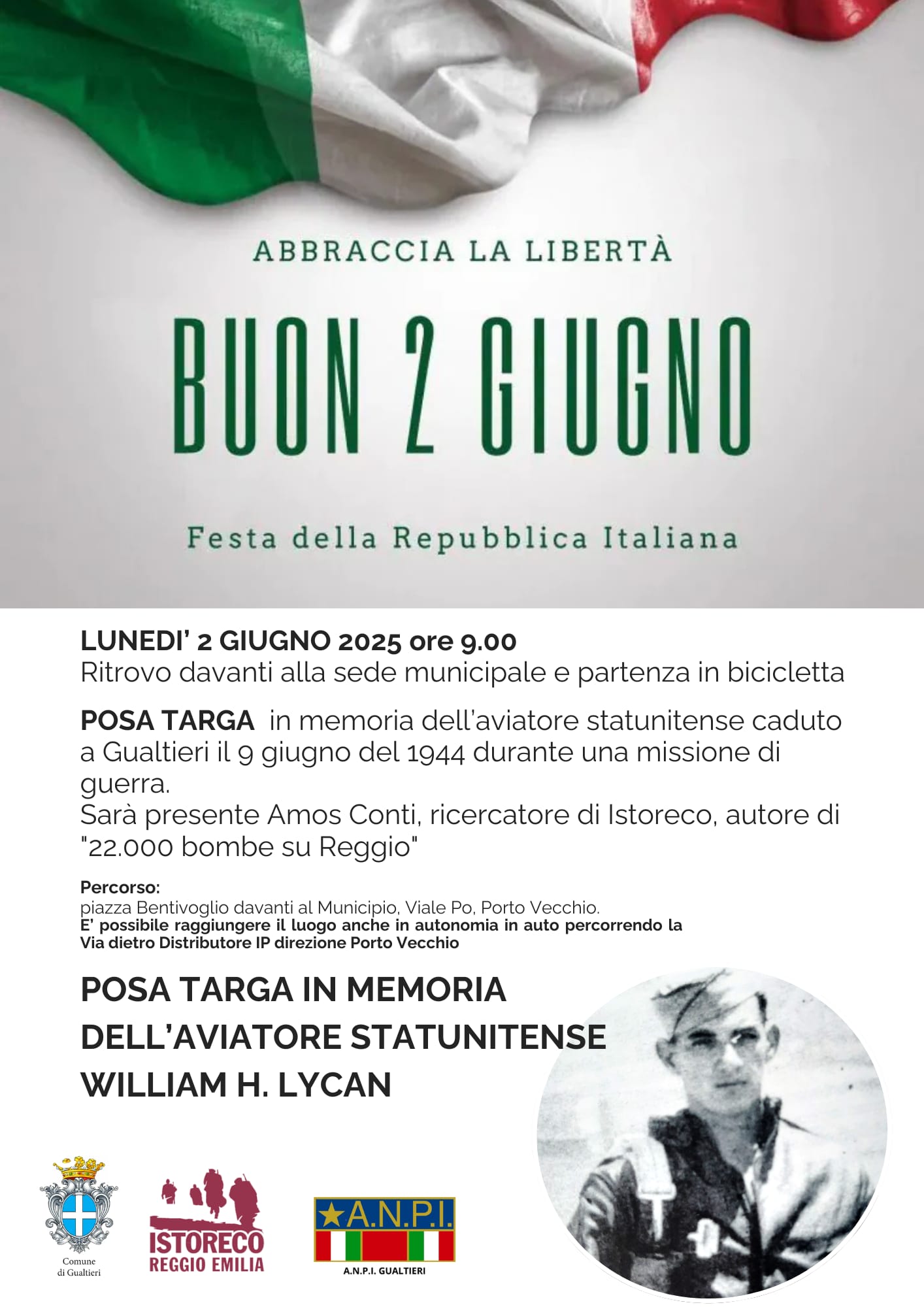 ABBRACCIA LA LIBERTÀ

BUON 2 GIUGNO

Festa della Repubblica Italiana

LUNEDI' 2 GIUGNO 2025 ore 9.00
Ritrovo davanti alla sede municipale e partenza in bicicletta

POSA TARGA in memoria dell'aviatore statunitense caduto a Gualtieri il 9 giugno del 1944 durante una missione di guerra.
Sarà presente Amos Conti, ricercatore di Istoreco, autore di "22.000 bombe su Reggio"

Percorso:
piazza Bentivoglio davanti al Municipio, Viale Po, Porto Vecchio.
E' possibile raggiungere il luogo anche in autonomia in auto percorrendo la Via dietro Distributore IP direzione Porto Vecchio

POSA TARGA IN MEMORIA DELL'AVIATORE STATUNITENSE WILLIAM H. LYCAN

Comune di Gualtieri

ISTORECO REGGIO EMILIA

A.N.P.I.

A.N.P.I. GUALTIERI